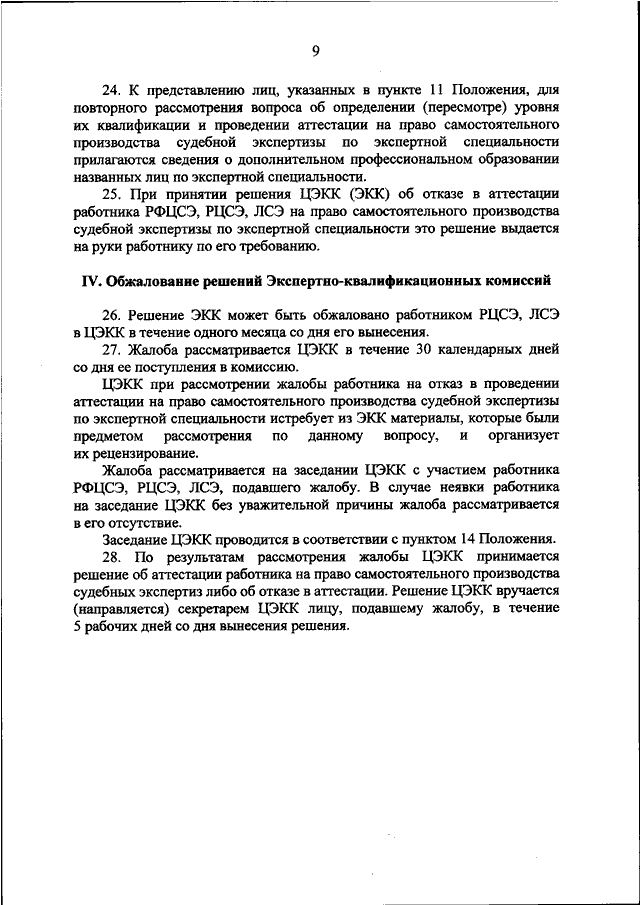 9

24. К представлению лиц, указанных в пункте 11 Положения, для повторного рассмотрения вопроса об определении (пересмотре) уровня их квалификации и проведении аттестации на право самостоятельного производства судебной экспертизы по экспертной специальности прилагаются сведения о дополнительном профессиональном образовании названных лиц по экспертной специальности.

25. При принятии решения ЦЭКК (ЭКК) об отказе в аттестации работника РФЦСЭ, РЦСЭ, ЛСЭ на право самостоятельного производства судебной экспертизы по экспертной специальности это решение выдается на руки работнику по его требованию.

IV. Обжалование решений Экспертно-квалификационных комиссий

26. Решение ЭКК может быть обжаловано работником РЦСЭ, ЛСЭ в ЦЭКК в течение одного месяца со дня его вынесения.

27. Жалоба рассматривается ЦЭКК в течение 30 календарных дней со дня ее поступления в комиссию.

ЦЭКК при рассмотрении жалобы работника на отказ в проведении аттестации на право самостоятельного производства судебной экспертизы по экспертной специальности истребует из ЭКК материалы, которые были предметом рассмотрения по данному вопросу, и организует их рецензирование.

Жалоба рассматривается на заседании ЦЭКК с участием работника РФЦСЭ, РЦСЭ, ЛСЭ, подавшего жалобу. В случае неявки работника на заседание ЦЭКК без уважительной причины жалоба рассматривается в его отсутствие.

Заседание ЦЭКК проводится в соответствии с пунктом 14 Положения.

28. По результатам рассмотрения жалобы ЦЭКК принимается решение об аттестации работника на право самостоятельного производства судебных экспертиз либо об отказе в аттестации. Решение ЦЭКК вручается (направляется) секретарем ЦЭКК лицу, подавшему жалобу, в течение 5 рабочих дней со дня вынесения решения.